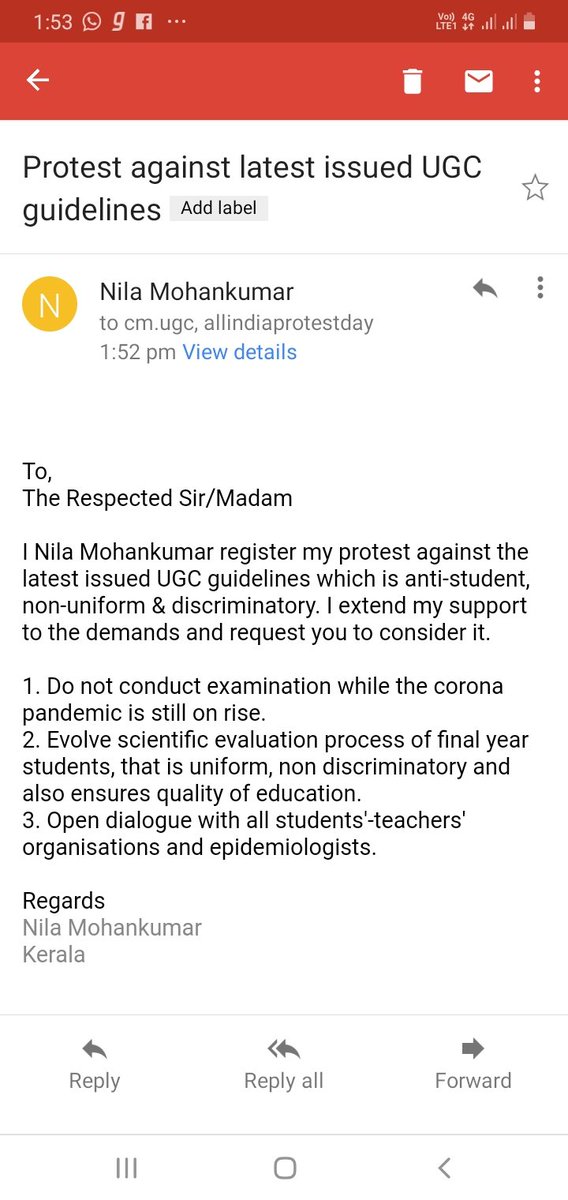 1:53 ··· Vo) LTE1 4G

Protest against latest issued UGC guidelines Add label

N
Nila Mohankumar
to cm.ugc, allindiaprotestday
1:52 pm View details

To,
The Respected Sir/Madam

I Nila Mohankumar register my protest against the latest issued UGC guidelines which is anti-student, non-uniform & discriminatory. I extend my support to the demands and request you to consider it.

1. Do not conduct examination while the corona pandemic is still on rise.
2. Evolve scientific evaluation process of final year students, that is uniform, non discriminatory and also ensures quality of education.
3. Open dialogue with all students'-teachers' organisations and epidemiologists.

Regards
Nila Mohankumar
Kerala

Reply
Reply all
Forward